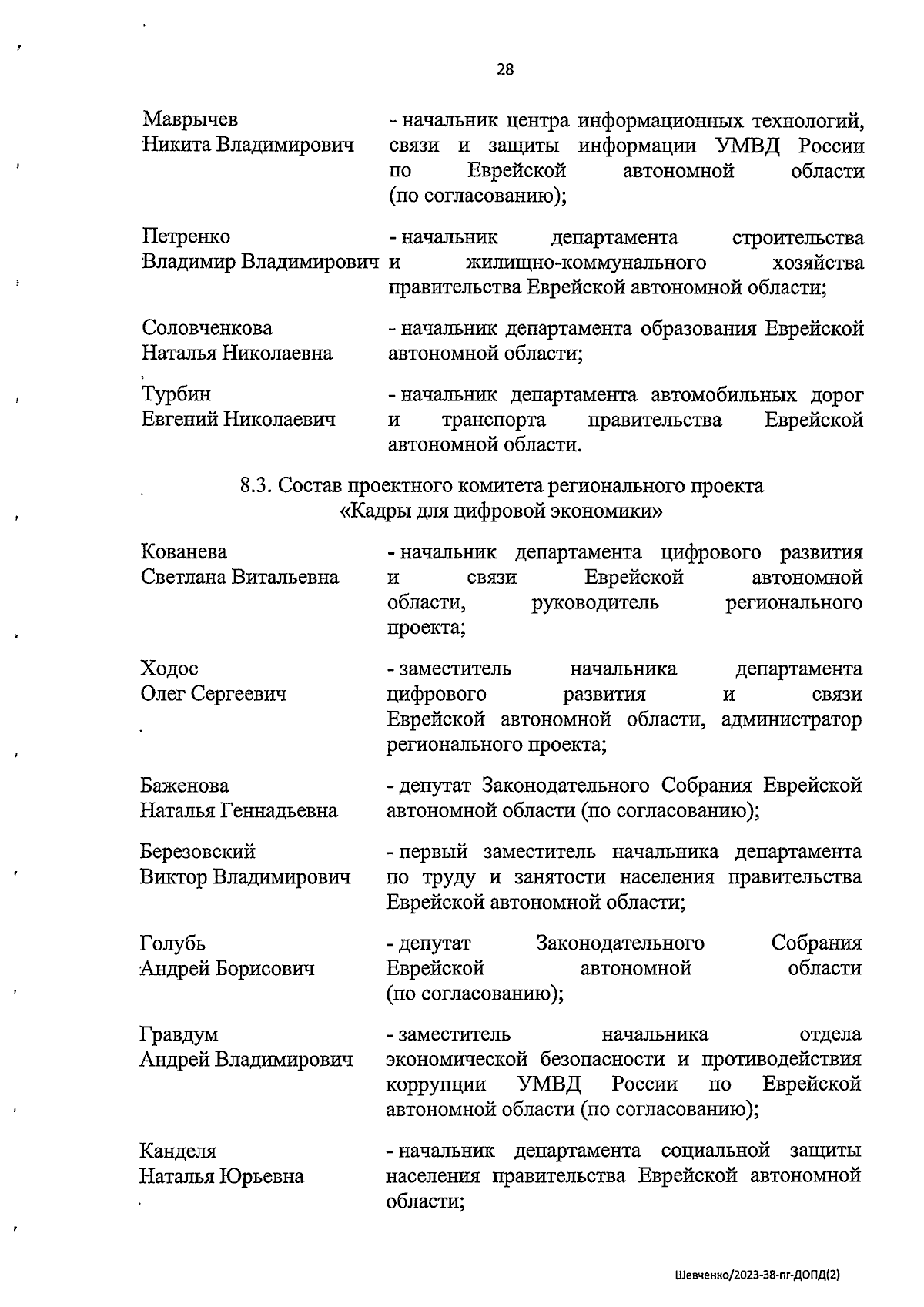 28

Маврычев Никита Владимирович - начальник центра информационных технологий, связи и защиты информации УМВД России по Еврейской автономной области (по согласованию);

Петренко Владимир Владимирович - начальник департамента строительства и жилищно-коммунального хозяйства правительства Еврейской автономной области;

Соловченкова Наталья Николаевна - начальник департамента образования Еврейской автономной области;

Турбин Евгений Николаевич - начальник департамента автомобильных дорог и транспорта правительства Еврейской автономной области.

8.3. Состав проектного комитета регионального проекта «Кадры для цифровой экономики»

Кованева Светлана Витальевна - начальник департамента цифрового развития и связи Еврейской автономной области, руководитель регионального проекта;

Ходос Олег Сергеевич - заместитель начальника департамента цифрового развития и связи Еврейской автономной области, администратор регионального проекта;

Баженова Наталья Геннадьевна - депутат Законодательного Собрания Еврейской автономной области (по согласованию);

Березовский Виктор Владимирович - первый заместитель начальника департамента по труду и занятости населения правительства Еврейской автономной области;

Голубь Андрей Борисович - депутат Законодательного Собрания Еврейской автономной области (по согласованию);

Гравдум Андрей Владимирович - заместитель начальника отдела экономической безопасности и противодействия коррупции УМВД России по Еврейской автономной области (по согласованию);

Канделя Наталья Юрьевна - начальник департамента социальной защиты населения правительства Еврейской автономной области;

Шевченко/2023-38-пг-ДОПД(2)